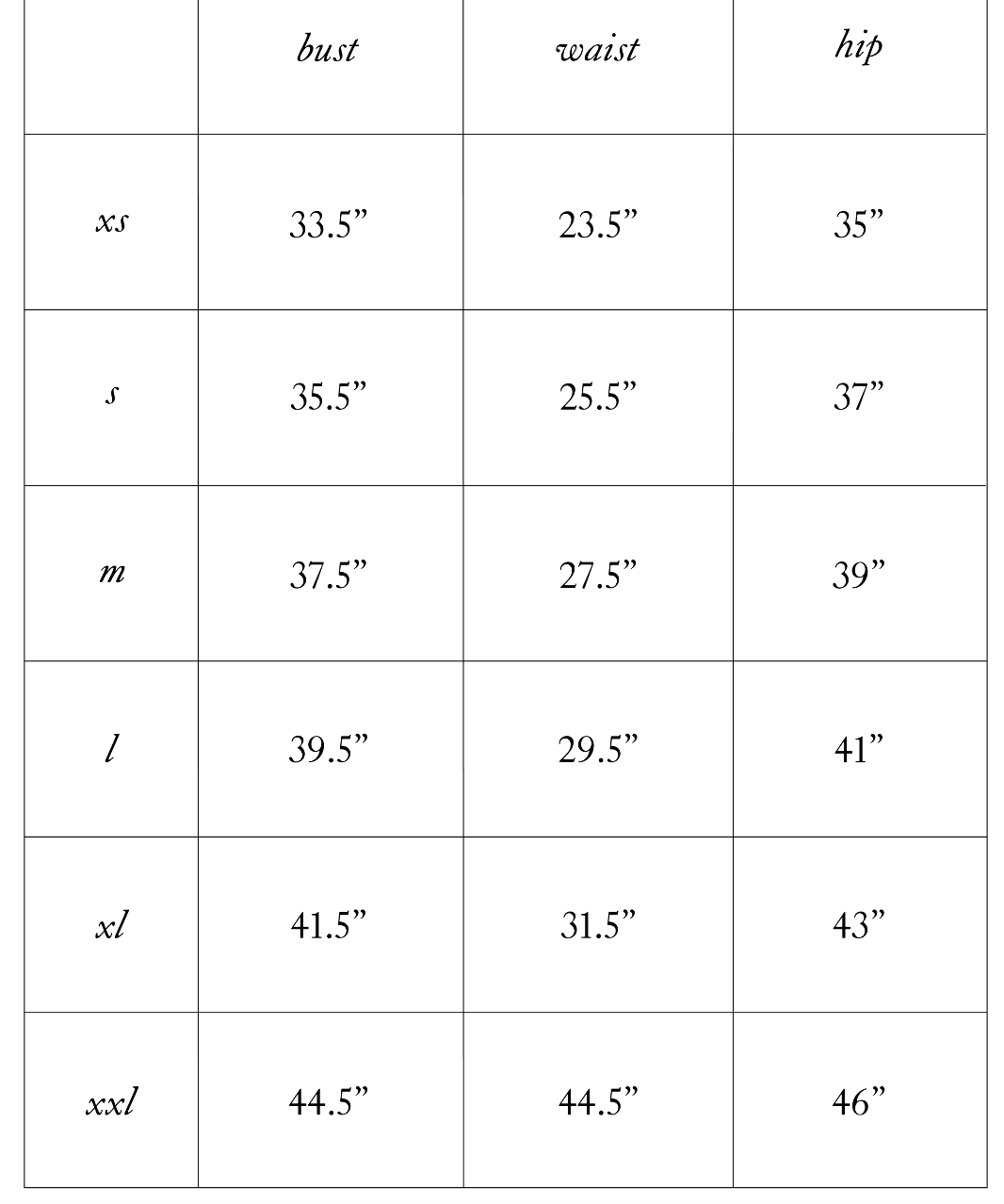 | | bust | waist | hip |
|---|---|---|---|
| xs | 33.5” | 23.5” | 35” |
| s | 35.5” | 25.5” | 37” |
| m | 37.5” | 27.5” | 39” |
| l | 39.5” | 29.5” | 41” |
| xl | 41.5” | 31.5” | 43” |
| xxl | 44.5” | 44.5” | 46” |